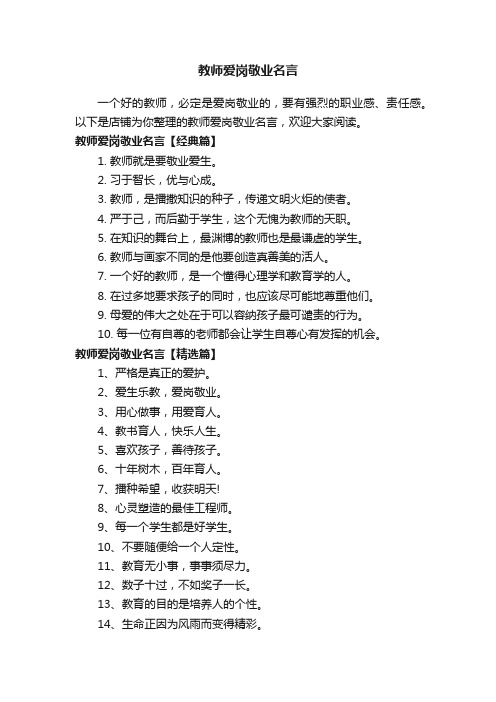 教师爱岗敬业名言

一个好的教师，必定是爱岗敬业的，要有强烈的职业感、责任感。以下是店铺为你整理的教师爱岗敬业名言，欢迎大家阅读。

教师爱岗敬业名言【经典篇】

1. 教师就是要敬业爱生。

2. 习于智长，优与心成。

3. 教师，是播撒知识的种子，传递文明火炬的使者。

4. 严于己，而后勤于学生，这个无愧为教师的天职。

5. 在知识的舞台上，最渊博的教师也是最谦虚的学生。

6. 教师与画家不同的是他要创造真善美的活人。

7. 一个好的教师，是一个懂得心理学和教育学的人。

8. 在过多地要求孩子的同时，也应该尽可能地尊重他们。

9. 母爱的伟大之处在于可以容纳孩子最可谴责的行为。

10. 每一位有自尊的老师都会让学生自尊心有发挥的机会。

教师爱岗敬业名言【精选篇】

1、严格是真正的爱护。

2、爱生乐教，爱岗敬业。

3、用心做事，用爱育人。

4、教书育人，快乐人生。

5、喜欢孩子，善待孩子。

6、十年树木，百年育人。

7、播种希望，收获明天!

8、心灵塑造的最佳工程师。

9、每一个学生都是好学生。

10、不要随便给一个人定性。

11、教育无小事，事事须尽力。

12、数子十过，不如奖子一长。

13、教育的目的是培养人的个性。

14、生命正因为风雨而变得精彩。